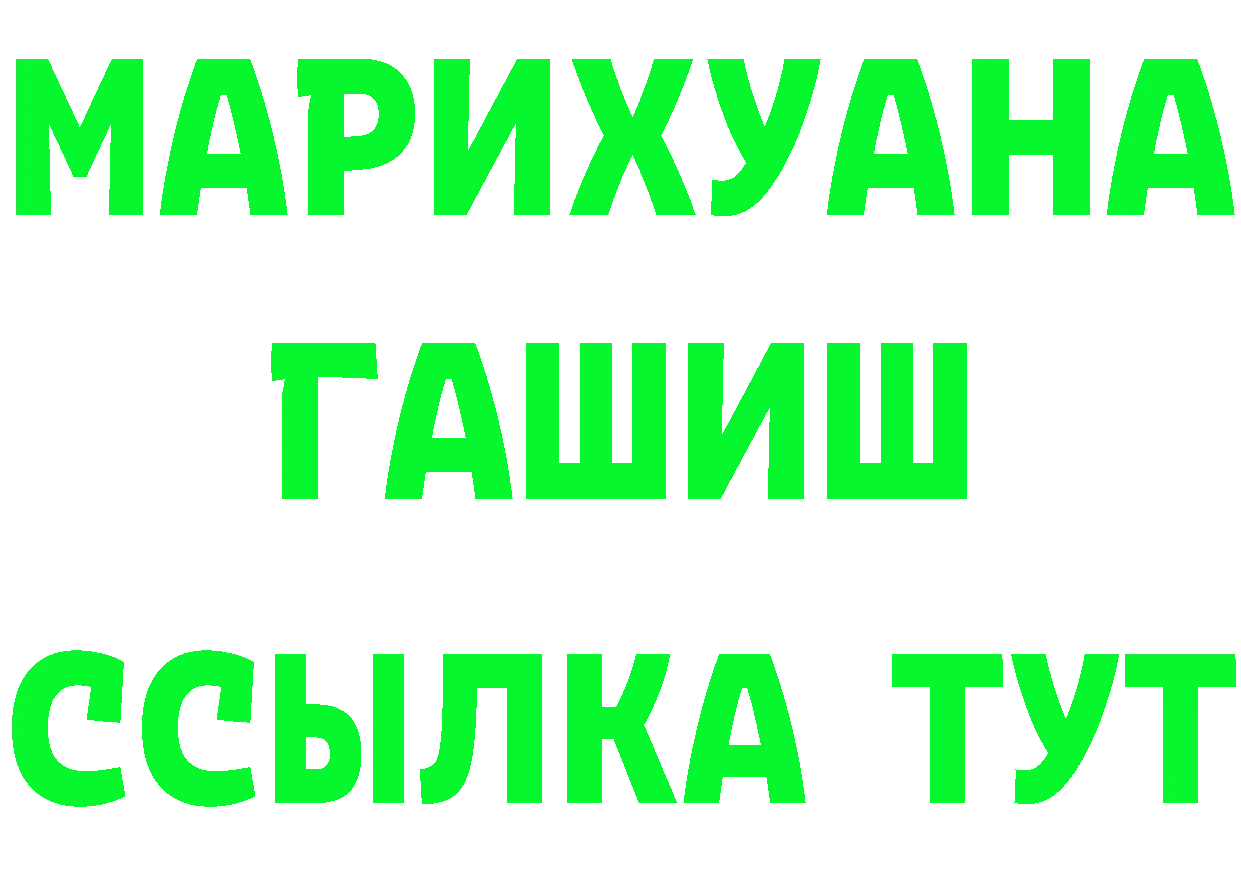 МАРИХУАНА
ГАШИШ
ССЫЛКА ТУТ